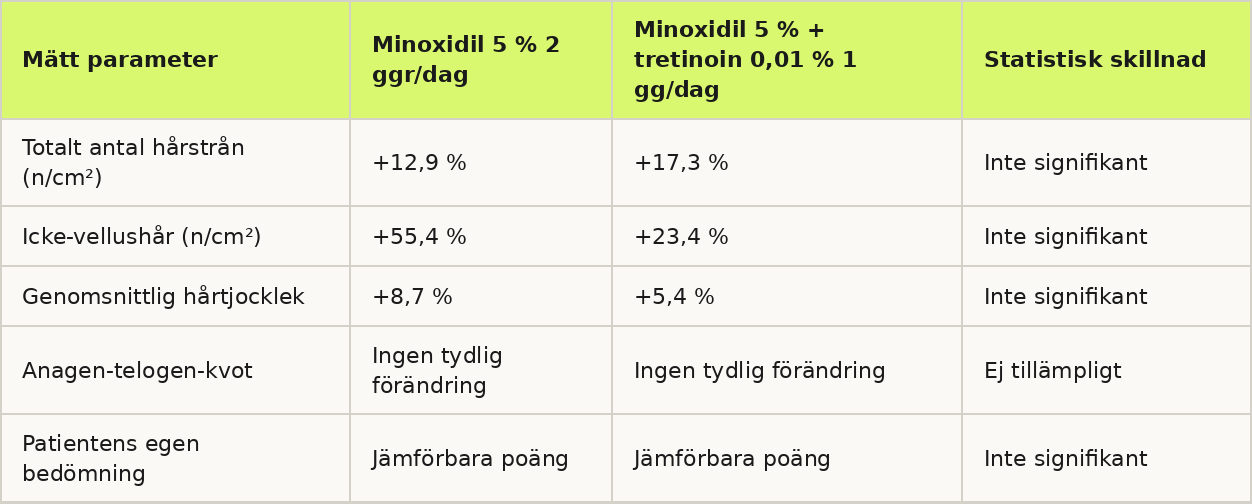 | Mätt parameter | Minoxidil 5 % 2 ggr/dag | Minoxidil 5 % + tretinoin 0,01 % 1 gg/dag | Statistisk skillnad |
|---|---|---|---|
| Totalt antal hårstrån (n/cm²) | +12,9 % | +17,3 % | Inte signifikant |
| Icke-vellushår (n/cm²) | +55,4 % | +23,4 % | Inte signifikant |
| Genomsnittlig hårtjocklek | +8,7 % | +5,4 % | Inte signifikant |
| Anagen-telogen-kvot | Ingen tydlig förändring | Ingen tydlig förändring | Ej tillämpligt |
| Patientens egen bedömning | Jämförbara poäng | Jämförbara poäng | Inte signifikant |